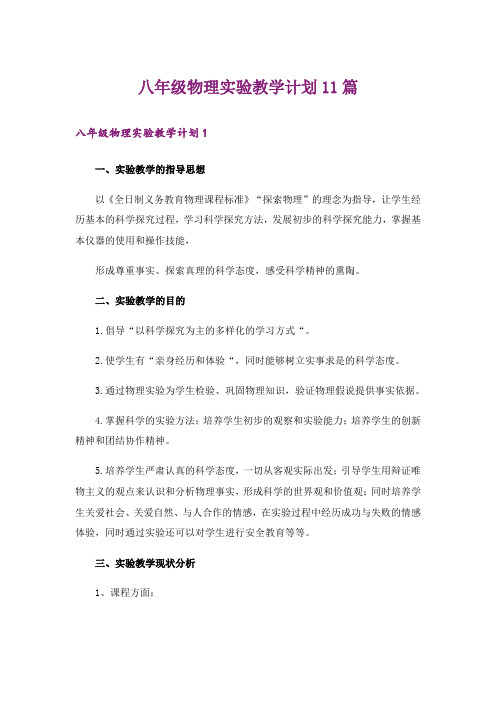 八年级物理实验教学计划11篇

八年级物理实验教学计划1

一、实验教学的指导思想

以《全日制义务教育物理课程标准》“探索物理”的理念为指导，让学生经历基本的科学探究过程，学习科学探究方法，发展初步的科学探究能力，掌握基本仪器的使用和操作技能，

形成尊重事实、探索真理的科学态度，感受科学精神的熏陶。

二、实验教学的目的

1.倡导“以科学探究为主的多样化的学习方式“。

2.使学生有“亲身经历和体验“，同时能够树立实事求是的科学态度。

3.通过物理实验为学生检验、巩固物理知识，验证物理假说提供事实依据。

4.掌握科学的实验方法；培养学生初步的观察和实验能力；培养学生的创新精神和团结协作精神。

5.培养学生严肃认真的科学态度，一切从客观实际出发；引导学生用辩证唯物主义的观点来认识和分析物理事实，形成科学的世界观和价值观；同时培养学生关爱社会、关爱自然、与人合作的情感，在实验过程中经历成功与失败的情感体验，同时通过实验还可以对学生进行安全教育等等。

三、实验教学现状分析

1、课程方面：